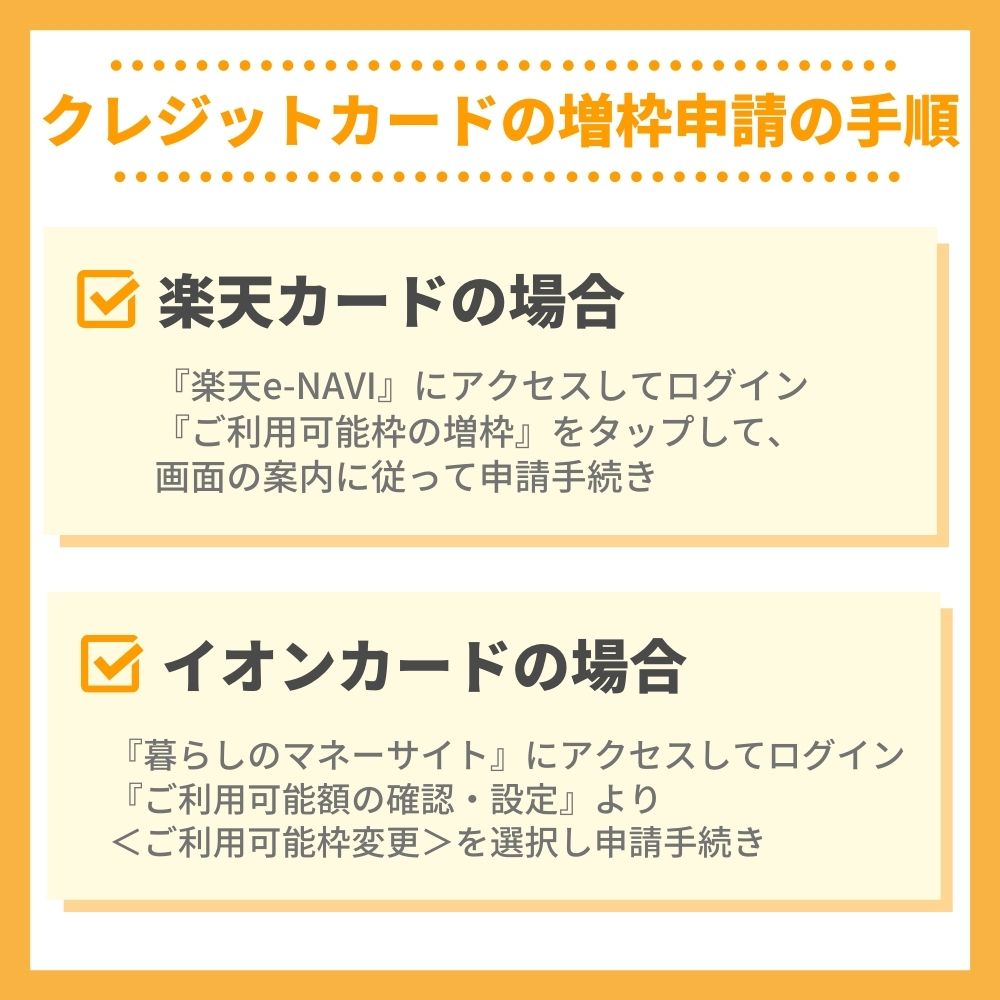 クレジットカードの増枠申請の手順

楽天カードの場合

『楽天e-NAVI』にアクセスしてログイン
『ご利用可能枠の増枠』をタップして、
画面の案内に従って申請手続き

イオンカードの場合

『暮らしのマネーサイト』にアクセスしてログイン
『ご利用可能額の確認・設定』より
＜ご利用可能枠変更＞を選択し申請手続き